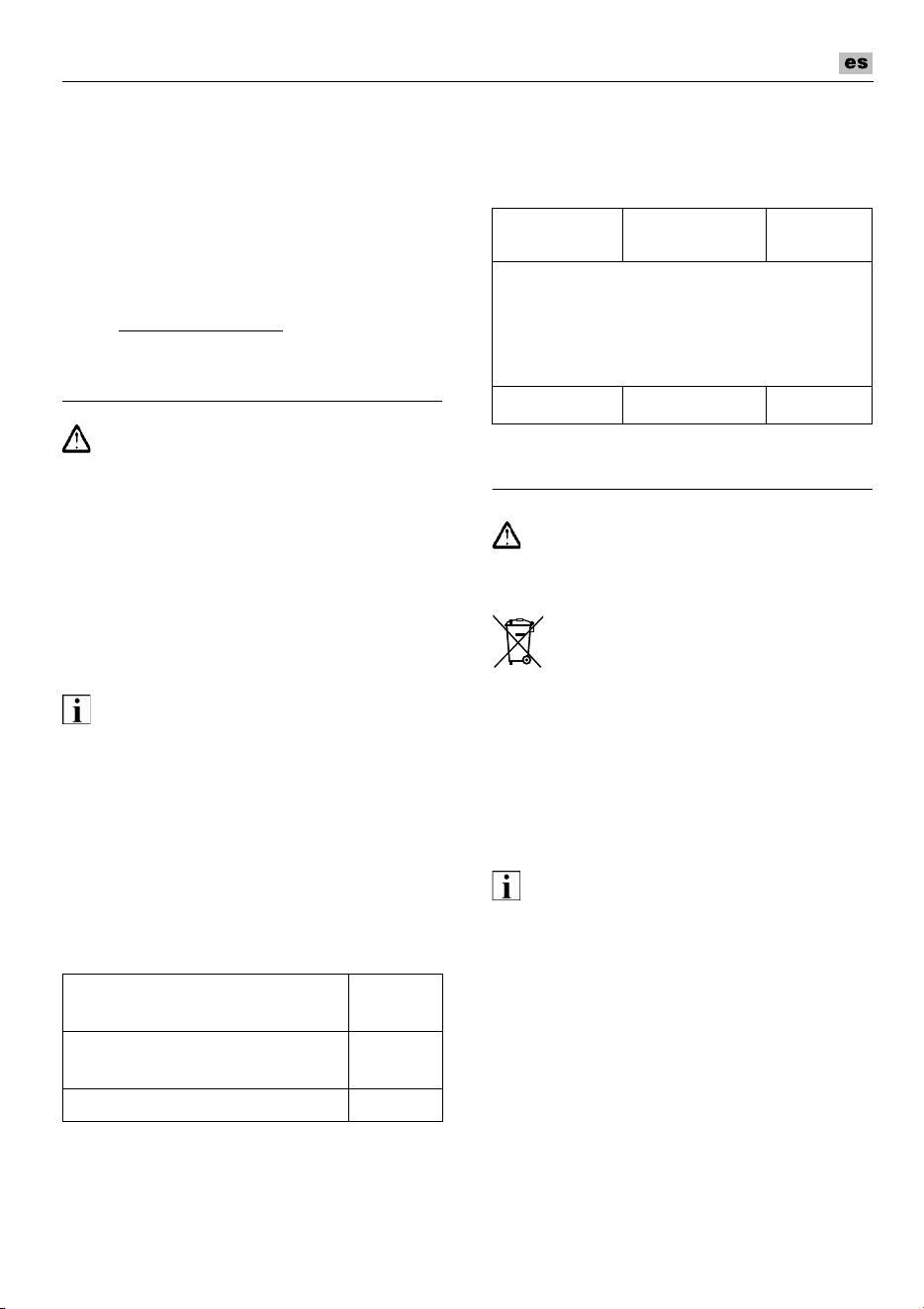 es